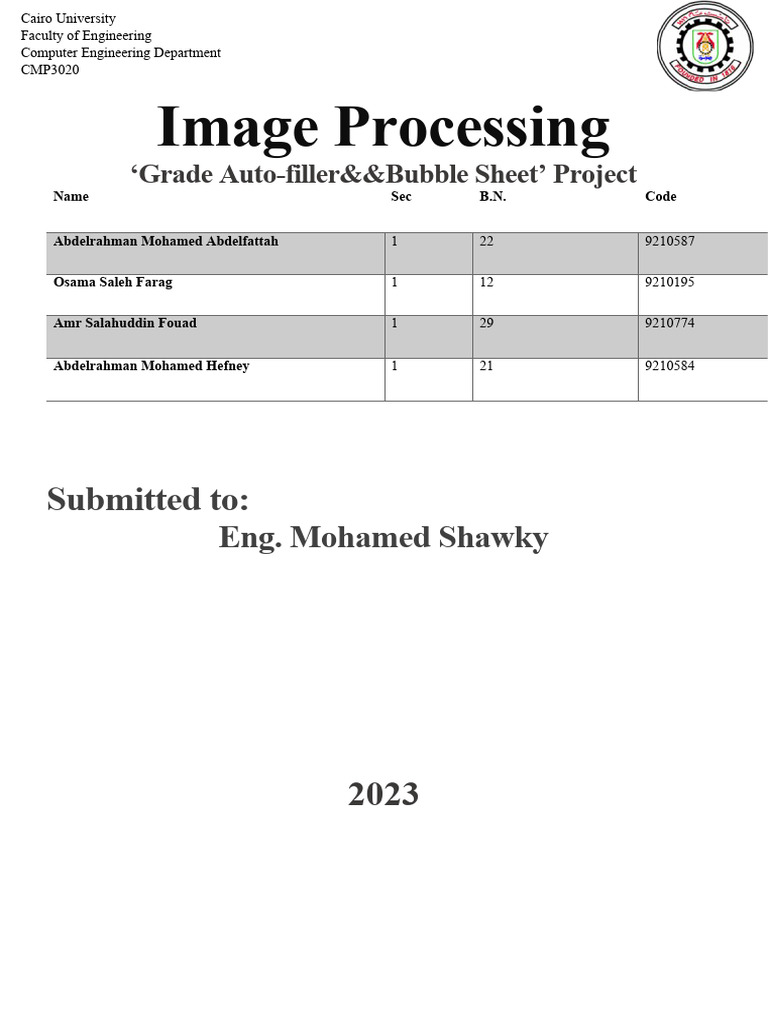 Cairo University
Faculty of Engineering
Computer Engineering Department
CMP3020

FOUNDED IN 1816

Image Processing

‘Grade Auto-filler&&Bubble Sheet’ Project

| Name | Sec | B.N. | Code |
|---|---|---|---|
| Abdelrahman Mohamed Abdelfattah | 1 | 22 | 9210587 |
| Osama Saleh Farag | 1 | 12 | 9210195 |
| Amr Salahuddin Fouad | 1 | 29 | 9210774 |
| Abdelrahman Mohamed Hefney | 1 | 21 | 9210584 |

Submitted to:

Eng. Mohamed Shawky

2023